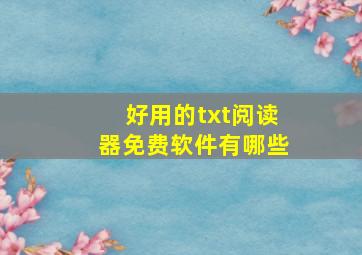 好用的txt阅读器免费软件有哪些